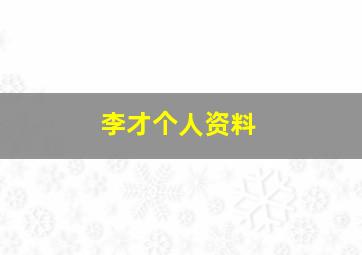 李才个人资料